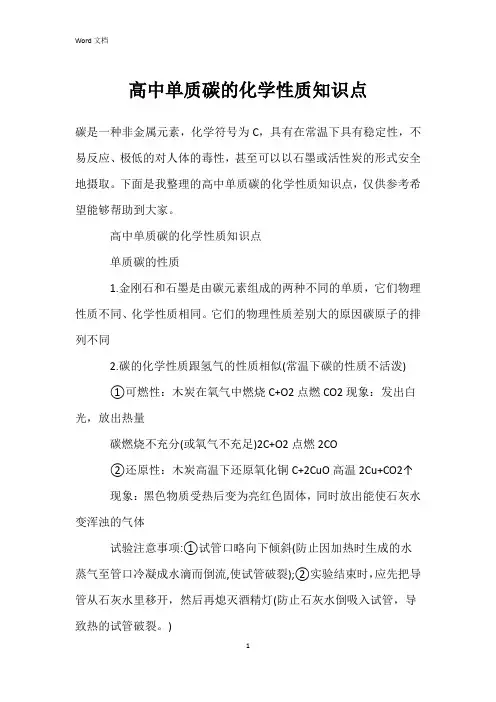 Word 文档

高中单质碳的化学性质知识点

碳是一种非金属元素，化学符号为 C，具有在常温下具有稳定性，不易反应、极低的对人体的毒性，甚至可以以石墨或活性炭的形式安全地摄取。下面是我整理的高中单质碳的化学性质知识点，仅供参考希望能够帮助到大家。

高中单质碳的化学性质知识点

单质碳的性质

1.金刚石和石墨是由碳元素组成的两种不同的单质，它们物理性质不同、化学性质相同。它们的物理性质差别大的原因碳原子的排列不同

2.碳的化学性质跟氢气的性质相似(常温下碳的性质不活泼)

①可燃性：木炭在氧气中燃烧 C+O2 点燃 CO2 现象：发出白光，放出热量

碳燃烧不充分(或氧气不充足)2C+O2 点燃 2CO

②还原性：木炭高温下还原氧化铜 C+2CuO 高温 2Cu+CO2↑

现象：黑色物质受热后变为亮红色固体，同时放出能使石灰水变浑浊的气体

试验注意事项:①试管口略向下倾斜(防止因加热时生成的水蒸气至管口冷凝成水滴而倒流,使试管破裂);②实验结束时，应先把导管从石灰水里移开，然后再熄灭酒精灯(防止石灰水倒吸入试管，导致热的试管破裂。)

1